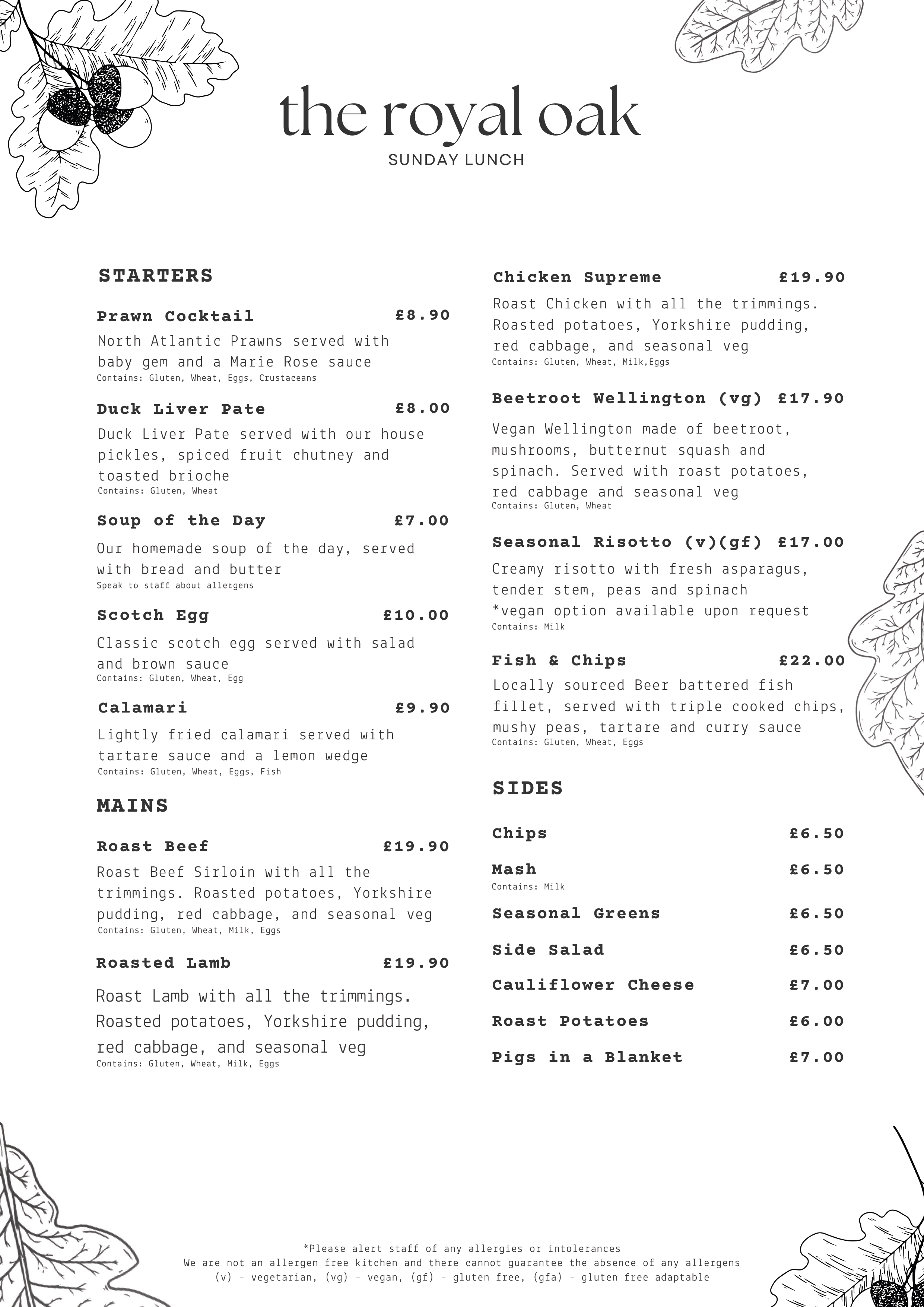 the royal oak
SUNDAY LUNCH

STARTERS

Prawn Cocktail £8.90
North Atlantic Prawns served with baby gem and a Marie Rose sauce
Contains: Gluten, Wheat, Eggs, Crustaceans

Duck Liver Pate £8.00
Duck Liver Pate served with our house pickles, spiced fruit chutney and toasted brioche
Contains: Gluten, Wheat

Soup of the Day £7.00
Our homemade soup of the day, served with bread and butter
Speak to staff about allergens

Scotch Egg £10.00
Classic scotch egg served with salad and brown sauce
Contains: Gluten, Wheat, Egg

Calamari £9.90
Lightly fried calamari served with tartare sauce and a lemon wedge
Contains: Gluten, Wheat, Eggs, Fish

MAINS

Roast Beef £19.90
Roast Beef Sirloin with all the trimmings. Roasted potatoes, Yorkshire pudding, red cabbage, and seasonal veg
Contains: Gluten, Wheat, Milk, Eggs

Roasted Lamb £19.90
Roast Lamb with all the trimmings. Roasted potatoes, Yorkshire pudding, red cabbage, and seasonal veg
Contains: Gluten, Wheat, Milk, Eggs

Chicken Supreme £19.90
Roast Chicken with all the trimmings. Roasted potatoes, Yorkshire pudding, red cabbage, and seasonal veg
Contains: Gluten, Wheat, Milk,Eggs

Beetroot Wellington (vg) £17.90
Vegan Wellington made of beetroot, mushrooms, butternut squash and spinach. Served with roast potatoes, red cabbage and seasonal veg
Contains: Gluten, Wheat

Seasonal Risotto (v)(gf) £17.00
Creamy risotto with fresh asparagus, tender stem, peas and spinach
*vegan option available upon request
Contains: Milk

Fish & Chips £22.00
Locally sourced Beer battered fish fillet, served with triple cooked chips, mushy peas, tartare and curry sauce
Contains: Gluten, Wheat, Eggs

SIDES

Chips £6.50
Mash £6.50
Contains: Milk
Seasonal Greens £6.50
Side Salad £6.50
Cauliflower Cheese £7.00
Roast Potatoes £6.00
Pigs in a Blanket £7.00

*Please alert staff of any allergies or intolerances
We are not an allergen free kitchen and there cannot guarantee the absence of any allergens
(v) - vegetarian, (vg) - vegan, (gf) - gluten free, (gfa) - gluten free adaptable